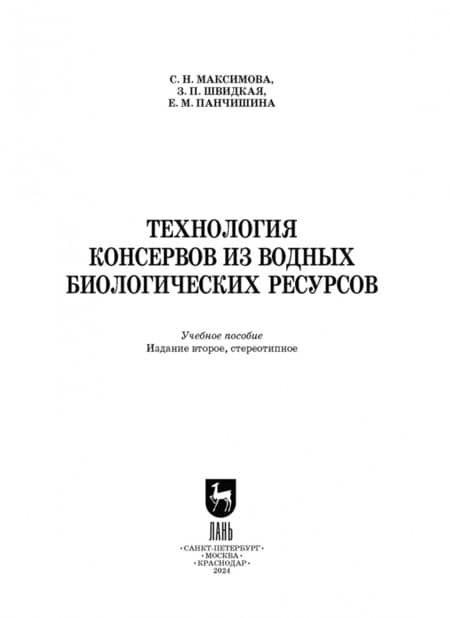 С. Н. МАКСИМОВА,
З. П. ШВИДКАЯ,
Е. М. ПАНЧИШИНА

ТЕХНОЛОГИЯ КОНСЕРВОВ ИЗ ВОДНЫХ БИОЛОГИЧЕСКИХ РЕСУРСОВ

Учебное пособие
Издание второе, стереотипное

ЛАНЬ

•САНКТ-ПЕТЕРБУРГ•
•МОСКВА•
•КРАСНОДАР•
2024